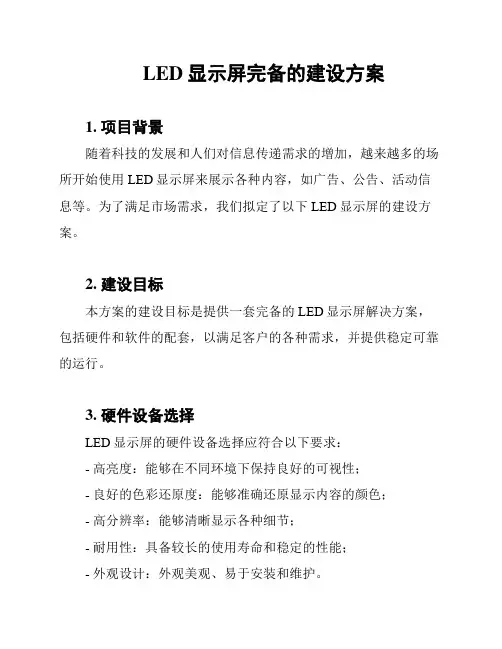 LED 显示屏完备的建设方案

1. 项目背景

随着科技的发展和人们对信息传递需求的增加，越来越多的场所开始使用 LED 显示屏来展示各种内容，如广告、公告、活动信息等。为了满足市场需求，我们拟定了以下 LED 显示屏的建设方案。

2. 建设目标

本方案的建设目标是提供一套完备的 LED 显示屏解决方案，包括硬件和软件的配套，以满足客户的各种需求，并提供稳定可靠的运行。

3. 硬件设备选择

LED 显示屏的硬件设备选择应符合以下要求：

- 高亮度：能够在不同环境下保持良好的可视性；

- 良好的色彩还原度：能够准确还原显示内容的颜色；

- 高分辨率：能够清晰显示各种细节；

- 耐用性：具备较长的使用寿命和稳定的性能；

- 外观设计：外观美观、易于安装和维护。